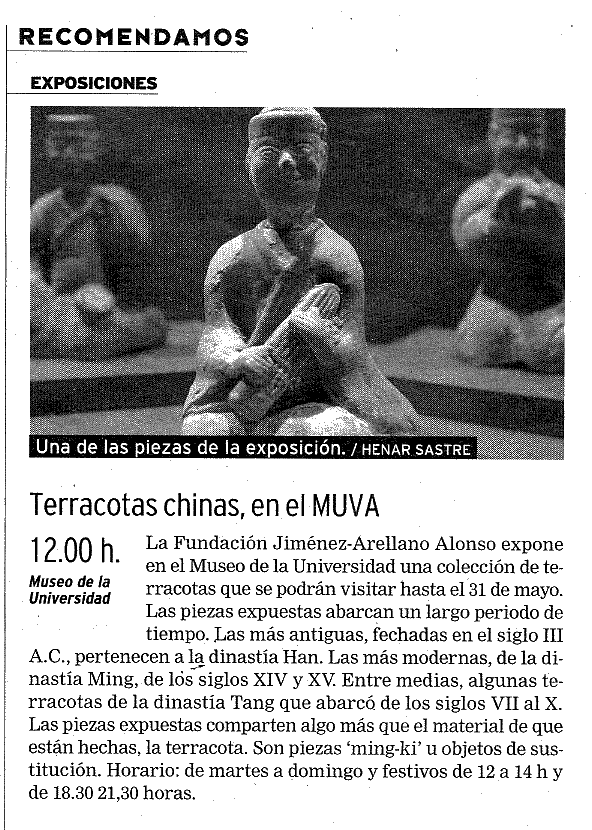 RECOMENDAMOS

EXPOSICIONES

Una de las piezas de la exposición. / HENAR SASTRE

Terracotas chinas, en el MUVA

12.00 h.

Museo de la Universidad

La Fundación Jiménez-Arellano Alonso expone en el Museo de la Universidad una colección de terracotas que se podrán visitar hasta el 31 de mayo. Las piezas expuestas abarcan un largo periodo de tiempo. Las más antiguas, fechadas en el siglo III A.C., pertenecen a la dinastía Han. Las más modernas, de la dinastía Ming, de los siglos XIV y XV. Entre medias, algunas terracotas de la dinastía Tang que abarcó de los siglos VII al X. Las piezas expuestas comparten algo más que el material de que están hechas, la terracota. Son piezas 'ming-ki' u objetos de sustitución. Horario: de martes a domingo y festivos de 12 a 14 h y de 18.30 21,30 horas.